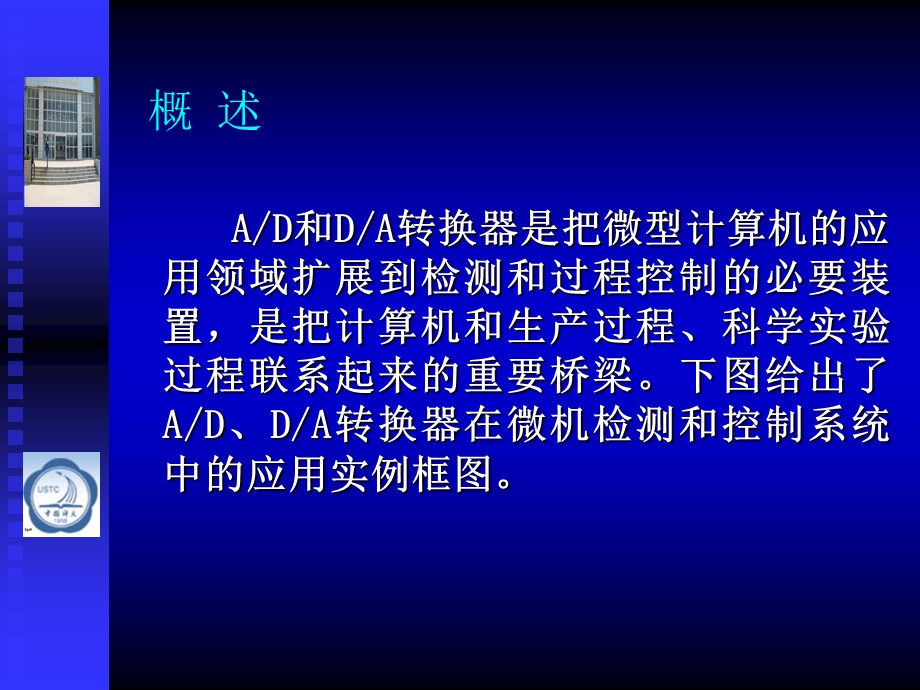 概 述

A/D和D/A转换器是把微型计算机的应用领域扩展到检测和过程控制的必要装置，是把计算机和生产过程、科学实验过程联系起来的重要桥梁。下图给出了A/D、D/A转换器在微机检测和控制系统中的应用实例框图。

USTC
中国科大
1958